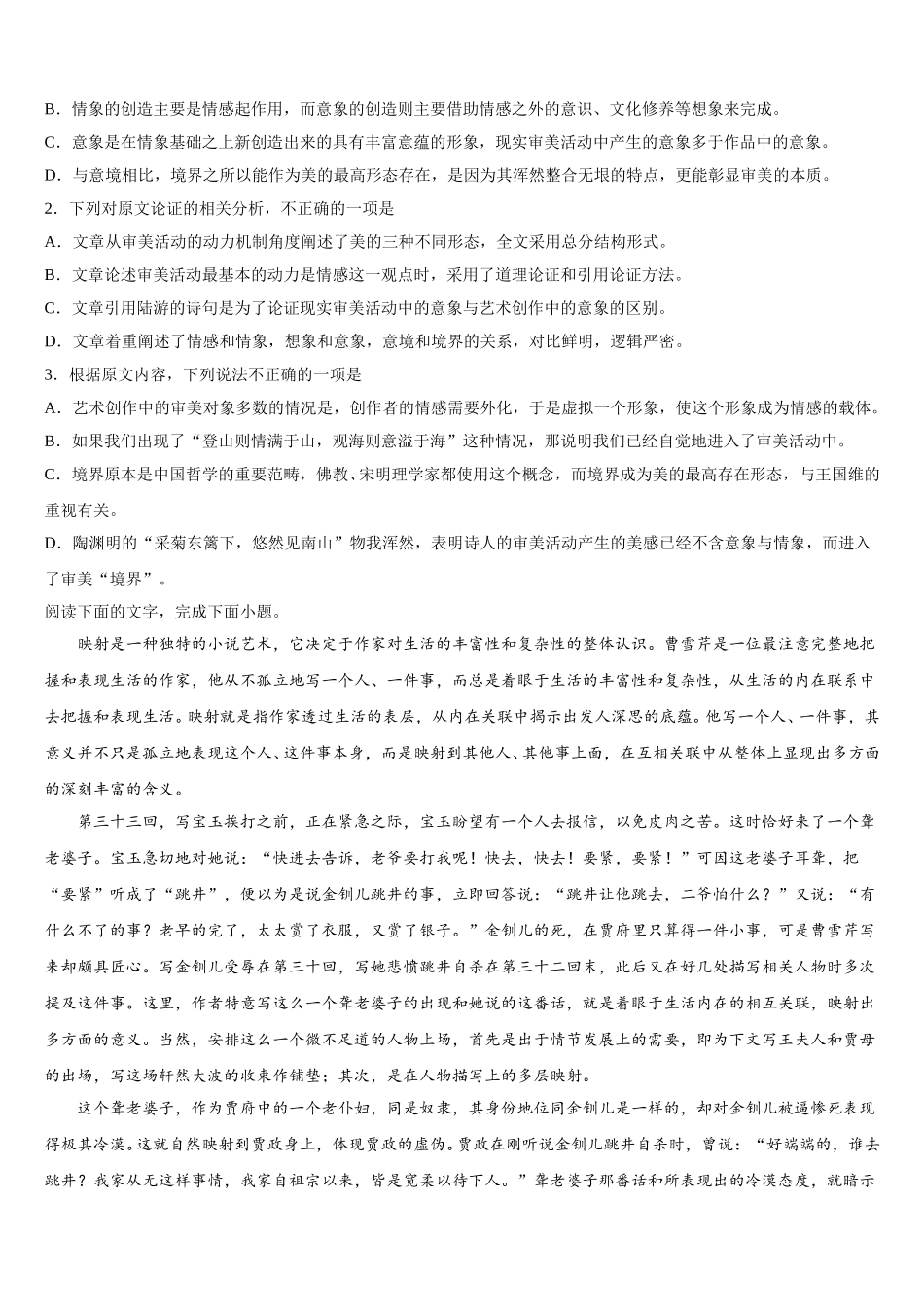 B．情象的创造主要是情感起作用，而意象的创造则主要借助情感之外的意识、文化修养等想象来完成。

C．意象是在情象基础之上新创造出来的具有丰富意蕴的形象，现实审美活动中产生的意象多于作品中的意象。

D．与意境相比，境界之所以能作为美的最高形态存在，是因为其浑然整合无垠的特点，更能彰显审美的本质。

2．下列对原文论证的相关分析，不正确的一项是

A．文章从审美活动的动力机制角度阐述了美的三种不同形态，全文采用总分结构形式。

B．文章论述审美活动最基本的动力是情感这一观点时，采用了道理论证和引用论证方法。

C．文章引用陆游的诗句是为了论证现实审美活动中的意象与艺术创作中的意象的区别。

D．文章着重阐述了情感和情象，想象和意象，意境和境界的关系，对比鲜明，逻辑严密。

3．根据原文内容，下列说法不正确的一项是

A．艺术创作中的审美对象多数的情况是，创作者的情感需要外化，于是虚拟一个形象，使这个形象成为情感的载体。

B．如果我们出现了“登山则情满于山，观海则意溢于海”这种情况，那说明我们已经自觉地进入了审美活动中。

C．境界原本是中国哲学的重要范畴，佛教、宋明理学家都使用这个概念，而境界成为美的最高存在形态，与王国维的重视有关。

D．陶渊明的“采菊东篱下，悠然见南山”物我浑然，表明诗人的审美活动产生的美感已经不含意象与情象，而进入了审美“境界”。

阅读下面的文字，完成下面小题。

映射是一种独特的小说艺术，它决定于作家对生活的丰富性和复杂性的整体认识。曹雪芹是一位最注意完整地把握和表现生活的作家，他从不孤立地写一个人、一件事，而总是着眼于生活的丰富性和复杂性，从生活的内在联系中去把握和表现生活。映射就是指作家透过生活的表层，从内在关联中揭示出发人深思的底蕴。他写一个人、一件事，其意义并不只是孤立地表现这个人、这件事本身，而是映射到其他人、其他事上面，在互相关联中从整体上显现出多方面的深刻丰富的含义。

第三十三回，写宝玉挨打之前，正在紧急之际，宝玉盼望有一个人去报信，以免皮肉之苦。这时恰好来了一个聋老婆子。宝玉急切地对她说：“快进去告诉，老爷要打我呢！快去，快去！要紧，要紧！”可因这老婆子耳聋，把“要紧”听成了“跳井”，便以为是说金钏儿跳井的事，立即回答说：“跳井让他跳去，二爷怕什么？”又说：“有什么不了的事？老早的完了，太太赏了衣服，又赏了银子。”金钏儿的死，在贾府里只算得一件小事，可是曹雪芹写来却颇具匠心。写金钏儿受辱在第三十回，写她悲愤跳井自杀在第三十二回末，此后又在好几处描写相关人物时多次提及这件事。这里，作者特意写这么一个聋老婆子的出现和她说的这番话，就是着眼于生活内在的相互关联，映射出多方面的意义。当然，安排这么一个微不足道的人物上场，首先是出于情节发展上的需要，即为下文写王夫人和贾母的出场，写这场轩然大波的收束作铺垫；其次，是在人物描写上的多层映射。

这个聋老婆子，作为贾府中的一个老仆妇，同是奴隶，其身份地位同金钏儿是一样的，却对金钏儿被逼惨死表现得极其冷漠。这就自然映射到贾政身上，体现贾政的虚伪。贾政在刚听说金钏儿跳井自杀时，曾说：“好端端的，谁去跳井？我家从无这样事情，我家自祖宗以来，皆是宽柔以待下人。”聋老婆子那番话和所表现出的冷漠态度，就暗示